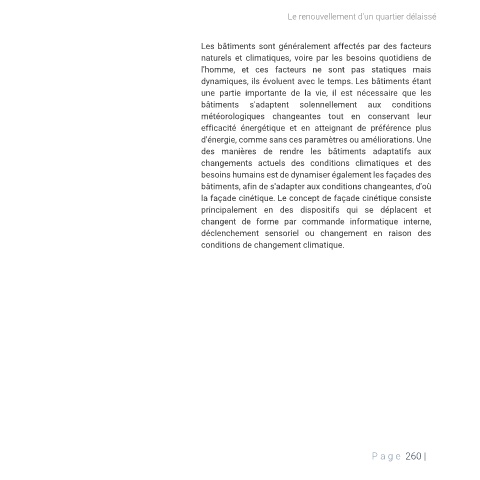 Le renouvellement d'un quartier délaissé

Les bâtiments sont généralement affectés par des facteurs naturels et climatiques, voire par les besoins quotidiens de l'homme, et ces facteurs ne sont pas statiques mais dynamiques, ils évoluent avec le temps. Les bâtiments étant une partie importante de la vie, il est nécessaire que les bâtiments s'adaptent solennellement aux conditions météorologiques changeantes tout en conservant leur efficacité énergétique et en atteignant de préférence plus d'énergie, comme sans ces paramètres ou améliorations. Une des manières de rendre les bâtiments adaptatifs aux changements actuels des conditions climatiques et des besoins humains est de dynamiser également les façades des bâtiments, afin de s'adapter aux conditions changeantes, d'où la façade cinétique. Le concept de façade cinétique consiste principalement en des dispositifs qui se déplacent et changent de forme par commande informatique interne, déclenchement sensoriel ou changement en raison des conditions de changement climatique.

Page 260 |